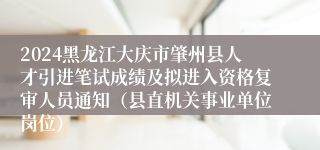 2024黑龙江大庆市肇州县人才引进笔试成绩及拟进入资格复审人员通知（县直机关事业单位岗位）